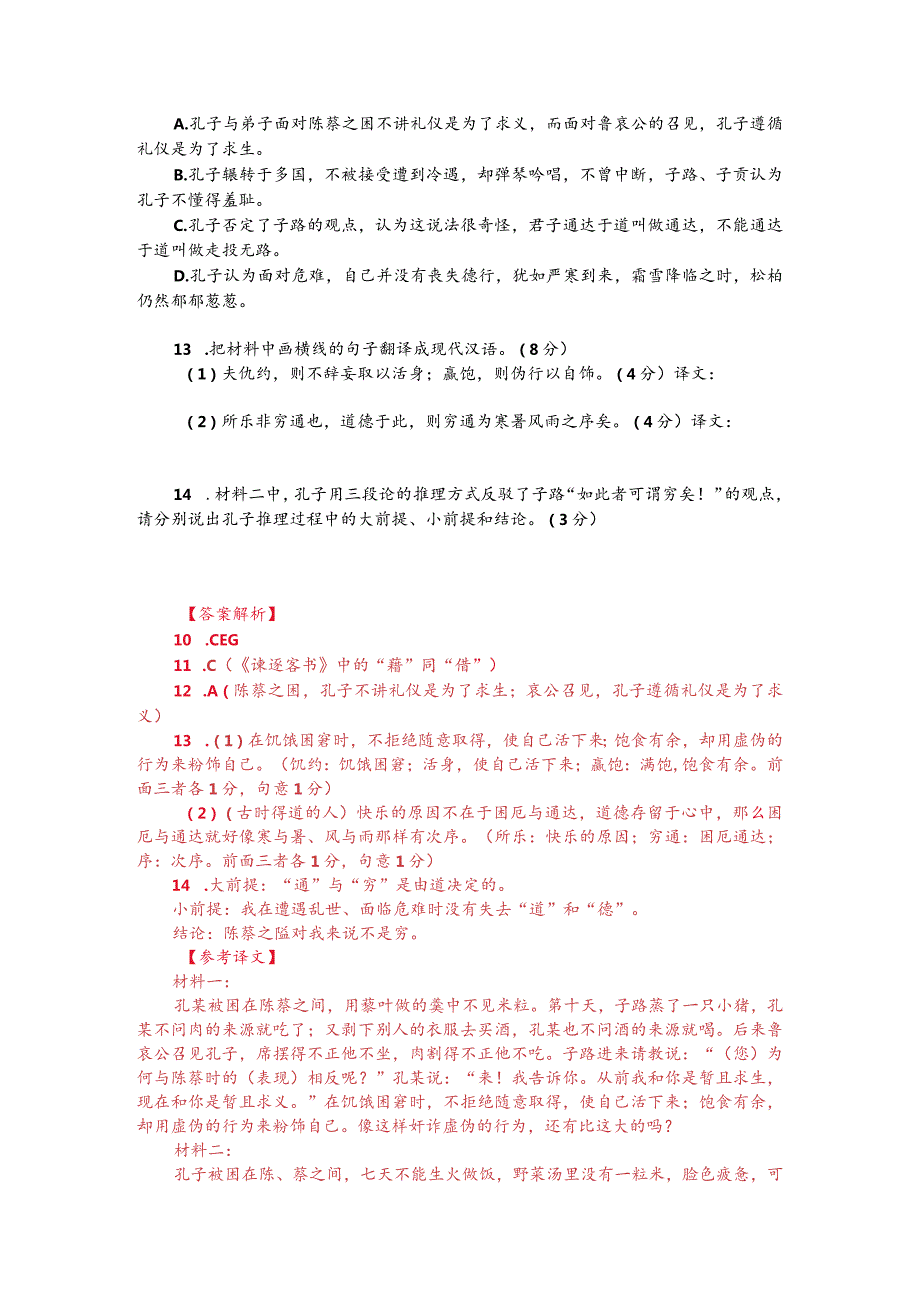 A.孔子与弟子面对陈蔡之困不讲礼仪是为了求义，而面对鲁哀公的召见，孔子遵循礼仪是为了求生。

B.孔子辗转于多国，不被接受遭到冷遇，却弹琴吟唱，不曾中断，子路、子贡认为孔子不懂得羞耻。

C.孔子否定了子路的观点，认为这说法很奇怪，君子通达于道叫做通达，不能通达于道叫做走投无路。

D.孔子认为面对危难，自己并没有丧失德行，犹如严寒到来，霜雪降临之时，松柏仍然郁郁葱葱。

13 .把材料中画横线的句子翻译成现代汉语。（8分）

（1）夫饥约，则不辞妄取以活身；赢饱，则伪行以自饰。（4分）译文：

（2）所乐非穷通也，道德于此，则穷通为寒暑风雨之序矣。（4分）译文：

14 .材料二中，孔子用三段论的推理方式反驳了子路“如此者可谓穷矣！”的观点，请分别说出孔子推理过程中的大前提、小前提和结论。（3分）

【答案解析】

10 .CEG

11 .C（《谏逐客书》中的“藉”同“借”）

12 .A（陈蔡之困，孔子不讲礼仪是为了求生；哀公召见，孔子遵循礼仪是为了求义）

13 .（1）在饥饿困窘时，不拒绝随意取得，使自己活下来；饱食有余，却用虚伪的行为来粉饰自己。（饥约：饥饿困窘；活身，使自己活下来；赢饱：满饱，饱食有余。前面三者各1分，句意1分）

（2）（古时得道的人）快乐的原因不在于困厄与通达，道德存留于心中，那么困厄与通达就好像寒与暑、风与雨那样有次序。（所乐：快乐的原因；穷通：困厄通达；序：次序。前面三者各1分，句意1分）

14 .大前提：“通”与“穷”是由道决定的。

小前提：我在遭遇乱世、面临危难时没有失去“道”和“德”。

结论：陈蔡之隘对我来说不是穷。

【参考译文】

材料一：

孔某被困在陈蔡之间，用藜叶做的羹中不见米粒。第十天，子路蒸了一只小猪，孔某不问肉的来源就吃了；又剥下别人的衣服去买酒，孔某也不问酒的来源就喝。后来鲁哀公召见孔子，席摆得不正他不坐，肉割得不正他不吃。子路进来请教说：“（您）为何与陈蔡时的（表现）相反呢？”孔某说：“来！我告诉你。从前我和你是暂且求生，现在和你是暂且求义。”在饥饿困窘时，不拒绝随意取得，使自己活下来；饱食有余，却用虚伪的行为来粉饰自己。像这样奸诈虚伪的行为，还有比这大的吗？

材料二：

孔子被困在陈、蔡之间，七天不能生火做饭，野菜汤里没有一粒米，脸色疲惫，可